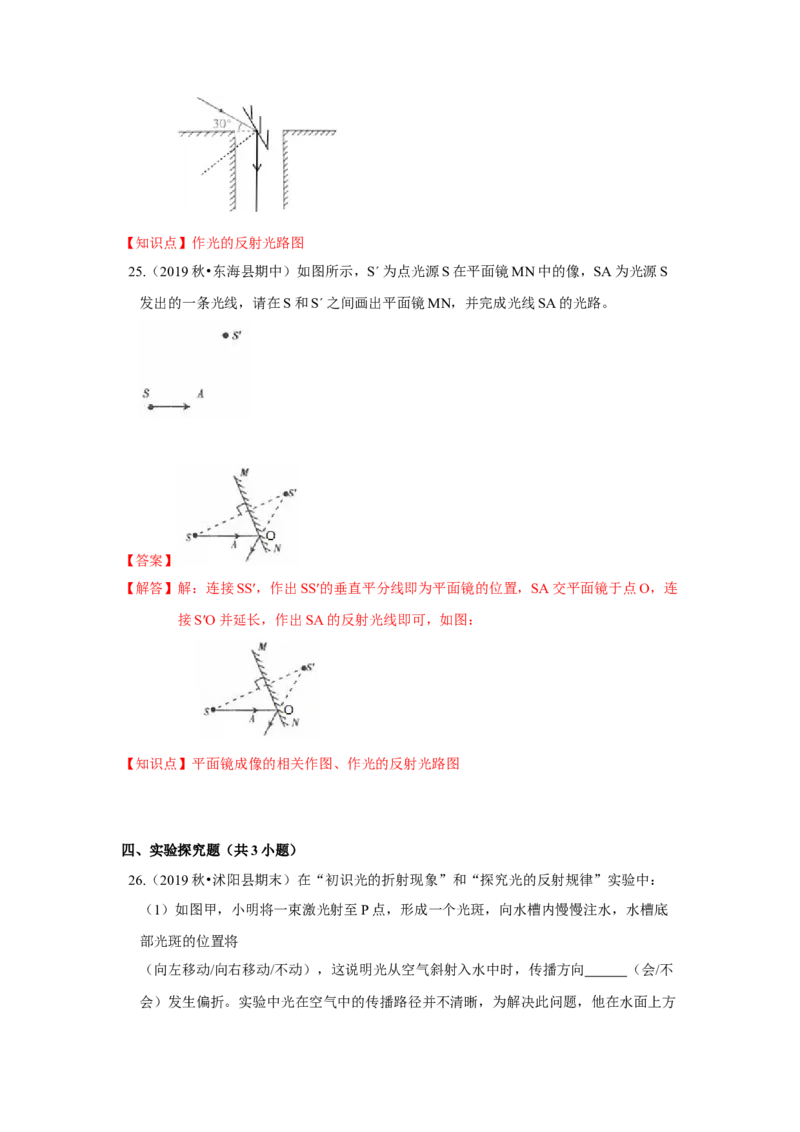 30°

【知识点】作光的反射光路图

25.（2019 秋•东海县期中）如图所示，S′ 为点光源 S 在平面镜 MN 中的像，SA 为光源 S 发出的一条光线，请在 S 和 S′ 之间画出平面镜 MN，并完成光线 SA 的光路。

S′

S　A

M　S′

S　A　O　N

【答案】

【解答】解：连接 SS′，作出 SS′的垂直平分线即为平面镜的位置，SA 交平面镜于点 O，连接 S′O 并延长，作出 SA 的反射光线即可，如图：

M　S′

S　A　O　N

【知识点】平面镜成像的相关作图、作光的反射光路图

四、实验探究题（共 3 小题）

26.（2019 秋•沭阳县期末）在“初识光的折射现象”和“探究光的反射规律”实验中：

（1）如图甲，小明将一束激光射至 P 点，形成一个光斑，向水槽内慢慢注水，水槽底部光斑的位置将

（向左移动/向右移动/不动），这说明光从空气斜射入水中时，传播方向______（会/不会）发生偏折。实验中光在空气中的传播路径并不清晰，为解决此问题，他在水面上方